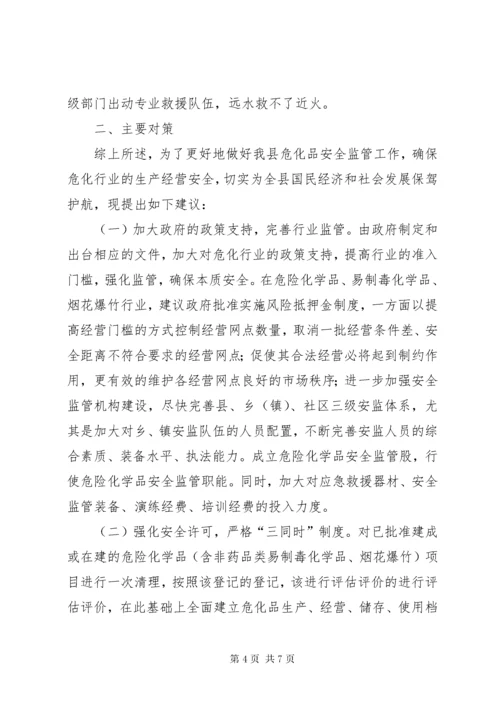 级部门出动专业救援队伍，远水救不了近火。

二、主要对策

综上所述，为了更好地做好我县危化品安全监管工作，确保危化行业的生产经营安全，切实为全县国民经济和社会发展保驾护航，现提出如下建议：

（一）加大政府的政策支持，完善行业监管。由政府制定和出台相应的文件，加大对危化行业的政策支持，提高行业的准入门槛，强化监管，确保本质安全。在危险化学品、易制毒化学品、烟花爆竹行业，建议政府批准实施风险抵押金制度，一方面以提高经营门槛的方式控制经营网点数量，取消一批经营条件差、安全距离不符合要求的经营网点；促使其合法经营必将起到制约作用，更有效的维护各经营网点良好的市场秩序；进一步加强安全监管机构建设，尽快完善县、乡（镇）、社区三级安监体系，尤其是加大对乡、镇安监队伍的人员配置，不断完善安监人员的综合素质、装备水平、执法能力。成立危险化学品安全监管股，行使危险化学品安全监管职能。同时，加大对应急救援器材、安全监管装备、演练经费、培训经费的投入力度。

（二）强化安全许可，严格“三同时”制度。对已批准建成或在建的危险化学品（含非药品类易制毒化学品、烟花爆竹）项目进行一次清理，按照该登记的登记，该进行评估评价的进行评估评价，在此基础上全面建立危化品生产、经营、储存、使用档

第 4 页 共 7 页